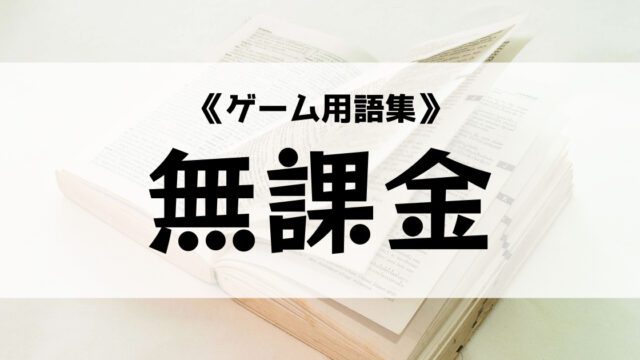 《ゲーム用語集》

無課金